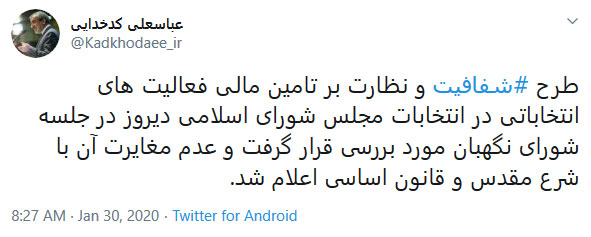 عباسعلی کدخدایی
@Kadkhodaee_ir

طرح #شفافیت و نظارت بر تامین مالی فعالیت های انتخاباتی در انتخابات مجلس شورای اسلامی دیروز در جلسه شورای نگهبان مورد بررسی قرار گرفت و عدم مغایرت آن با شرع مقدس و قانون اساسی اعلام شد.

8:27 AM · Jan 30, 2020 · Twitter for Android